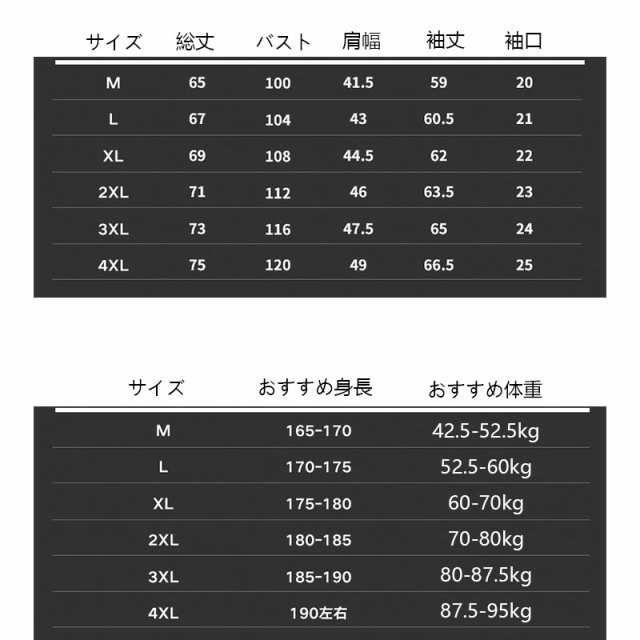 | サイズ | 総丈 | バスト | 肩幅 | 袖丈 | 袖口 |
|---|---|---|---|---|---|
| M | 65 | 100 | 41.5 | 59 | 20 |
| L | 67 | 104 | 43 | 60.5 | 21 |
| XL | 69 | 108 | 44.5 | 62 | 22 |
| 2XL | 71 | 112 | 46 | 63.5 | 23 |
| 3XL | 73 | 116 | 47.5 | 65 | 24 |
| 4XL | 75 | 120 | 49 | 66.5 | 25 |

| サイズ | おすすめ身長 | おすすめ体重 |
|---|---|---|
| M | 165-170 | 42.5-52.5kg |
| L | 170-175 | 52.5-60kg |
| XL | 175-180 | 60-70kg |
| 2XL | 180-185 | 70-80kg |
| 3XL | 185-190 | 80-87.5kg |
| 4XL | 190左右 | 87.5-95kg |